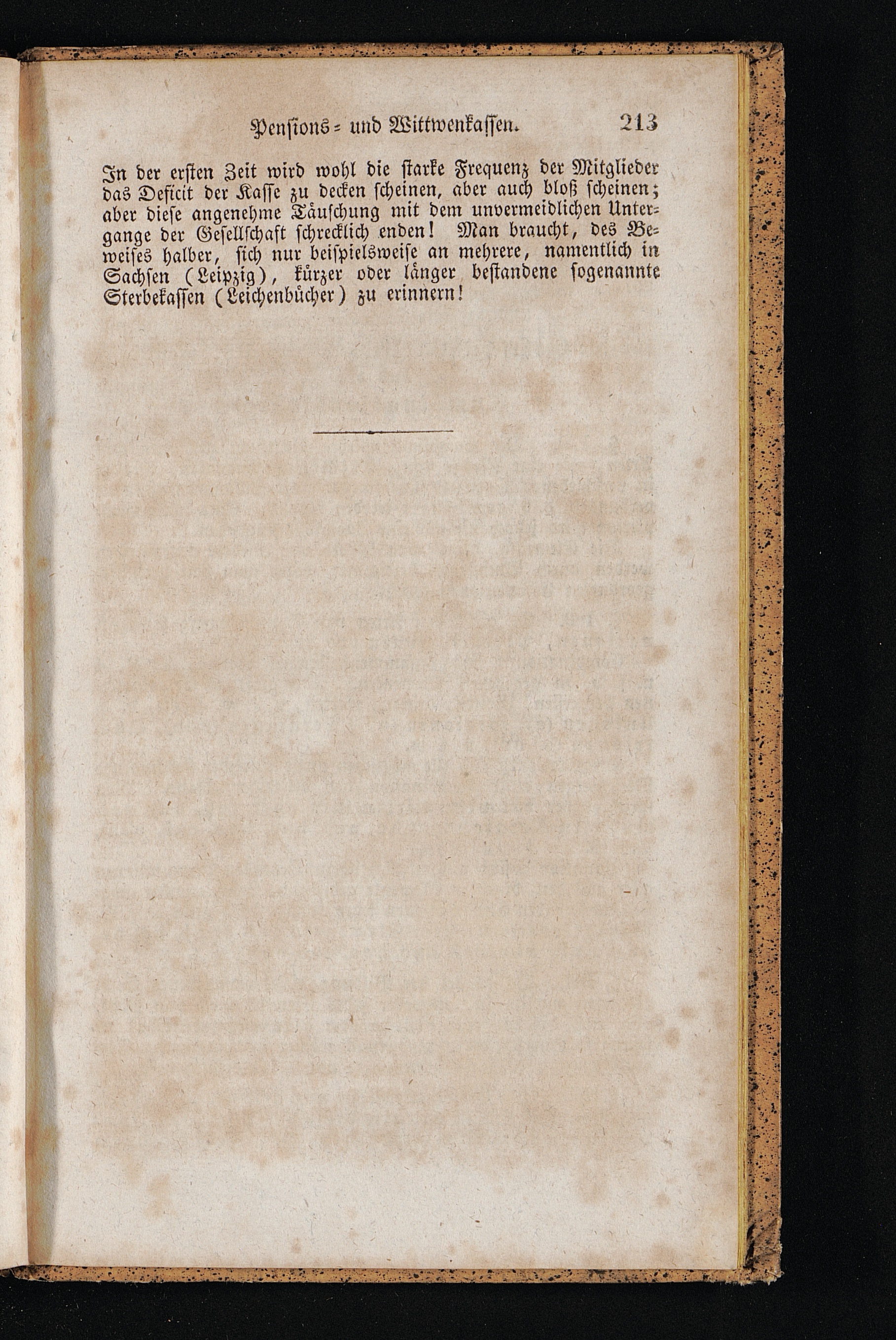 Pensions- und Wittwenkassen. 213

In der ersten Zeit wird wohl die starke Frequenz der Mitglieder das Deficit der Kasse zu decken scheinen, aber auch bloß scheinen; aber diese angenehme Täuschung mit dem unvermeidlichen Untergange der Gesellschaft schrecklich enden! Man braucht, des Beweises halber, sich nur beispielsweise an mehrere, namentlich in Sachsen (Leipzig), kürzer oder länger bestandene sogenannte Sterbekassen (Leichenbücher) zu erinnern!